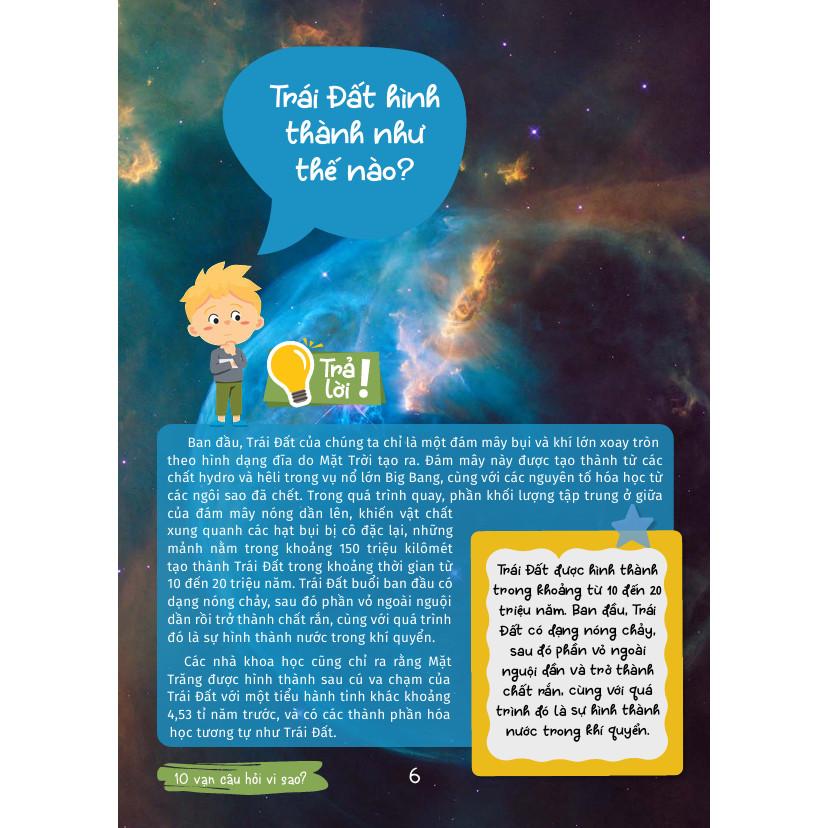 Trái Đất hình thành như thế nào?

Trả lời!

Ban đầu, Trái Đất của chúng ta chỉ là một đám mây bụi và khí lớn xoay tròn theo hình dạng đĩa do Mặt Trời tạo ra. Đám mây này được tạo thành từ các chất hydro và hêli trong vụ nổ lớn Big Bang, cùng với các nguyên tố hóa học từ các ngôi sao đã chết. Trong quá trình quay, phần khối lượng tập trung ở giữa của đám mây nóng dần lên, khiến vật chất xung quanh các hạt bụi bị cô đặc lại, những mảnh nằm trong khoảng 150 triệu kilômét tạo thành Trái Đất trong khoảng thời gian từ 10 đến 20 triệu năm. Trái Đất buổi ban đầu có dạng nóng chảy, sau đó phần vỏ ngoài nguội dần rồi trở thành chất rắn, cùng với quá trình đó là sự hình thành nước trong khí quyển.

Các nhà khoa học cũng chỉ ra rằng Mặt Trăng được hình thành sau cú va chạm của Trái Đất với một tiểu hành tinh khác khoảng 4,53 tỉ năm trước, và có các thành phần hóa học tương tự như Trái Đất.

Trái Đất được hình thành trong khoảng từ 10 đến 20 triệu năm. Ban đầu, Trái Đất có dạng nóng chảy, sau đó phần vỏ ngoài nguội dần và trở thành chất rắn, cùng với quá trình đó là sự hình thành nước trong khí quyển.

10 vạn câu hỏi vì sao?

6